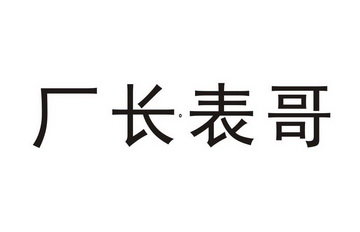 厂长表哥